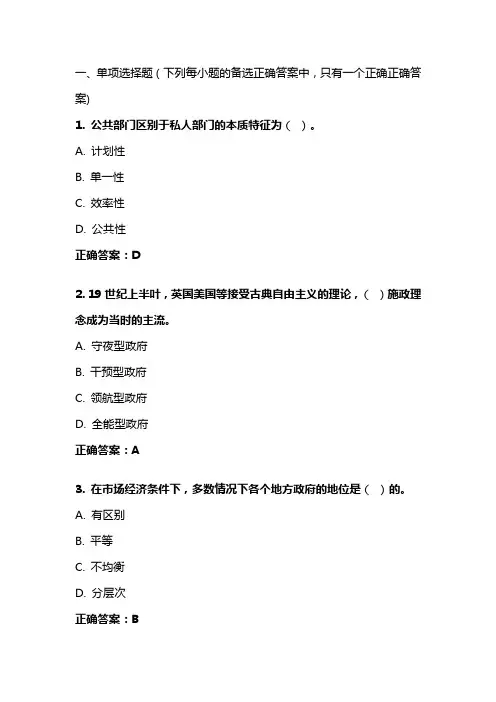 一、单项选择题（下列每小题的备选正确答案中，只有一个正确正确答案)

1. 公共部门区别于私人部门的本质特征为（ ）。

A. 计划性

B. 单一性

C. 效率性

D. 公共性

正确答案：D

2. 19 世纪上半叶，英国美国等接受古典自由主义的理论，（ ）施政理念成为当时的主流。

A. 守夜型政府

B. 干预型政府

C. 领航型政府

D. 全能型政府

正确答案：A

3. 在市场经济条件下，多数情况下各个地方政府的地位是（ ）的。

A. 有区别

B. 平等

C. 不均衡

D. 分层次

正确答案：B